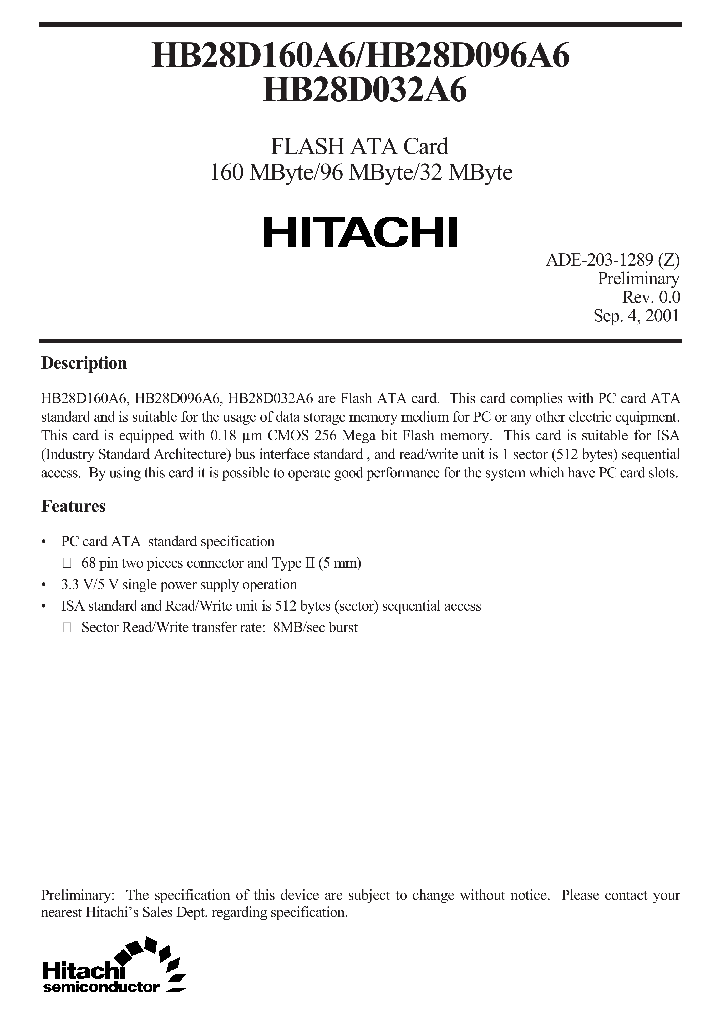 HB28D160A6/HB28D096A6
HB28D032A6

FLASH ATA Card
160 MByte/96 MByte/32 MByte

HITACHI

ADE-203-1289 (Z)
Preliminary
Rev. 0.0
Sep. 4, 2001

Description

HB28D160A6, HB28D096A6, HB28D032A6 are Flash ATA card. This card complies with PC card ATA standard and is suitable for the usage of data storage memory medium for PC or any other electric equipment. This card is equipped with 0.18 µm CMOS 256 Mega bit Flash memory. This card is suitable for ISA (Industry Standard Architecture) bus interface standard , and read/write unit is 1 sector (512 bytes) sequential access. By using this card it is possible to operate good performance for the system which have PC card slots.

Features

• PC card ATA standard specification
□ 68 pin two pieces connector and Type II (5 mm)
• 3.3 V/5 V single power supply operation
• ISA standard and Read/Write unit is 512 bytes (sector) sequential access
□ Sector Read/Write transfer rate: 8MB/sec burst

Preliminary: The specification of this device are subject to change without notice. Please contact your nearest Hitachi's Sales Dept. regarding specification.

Hitachi
semiconductor